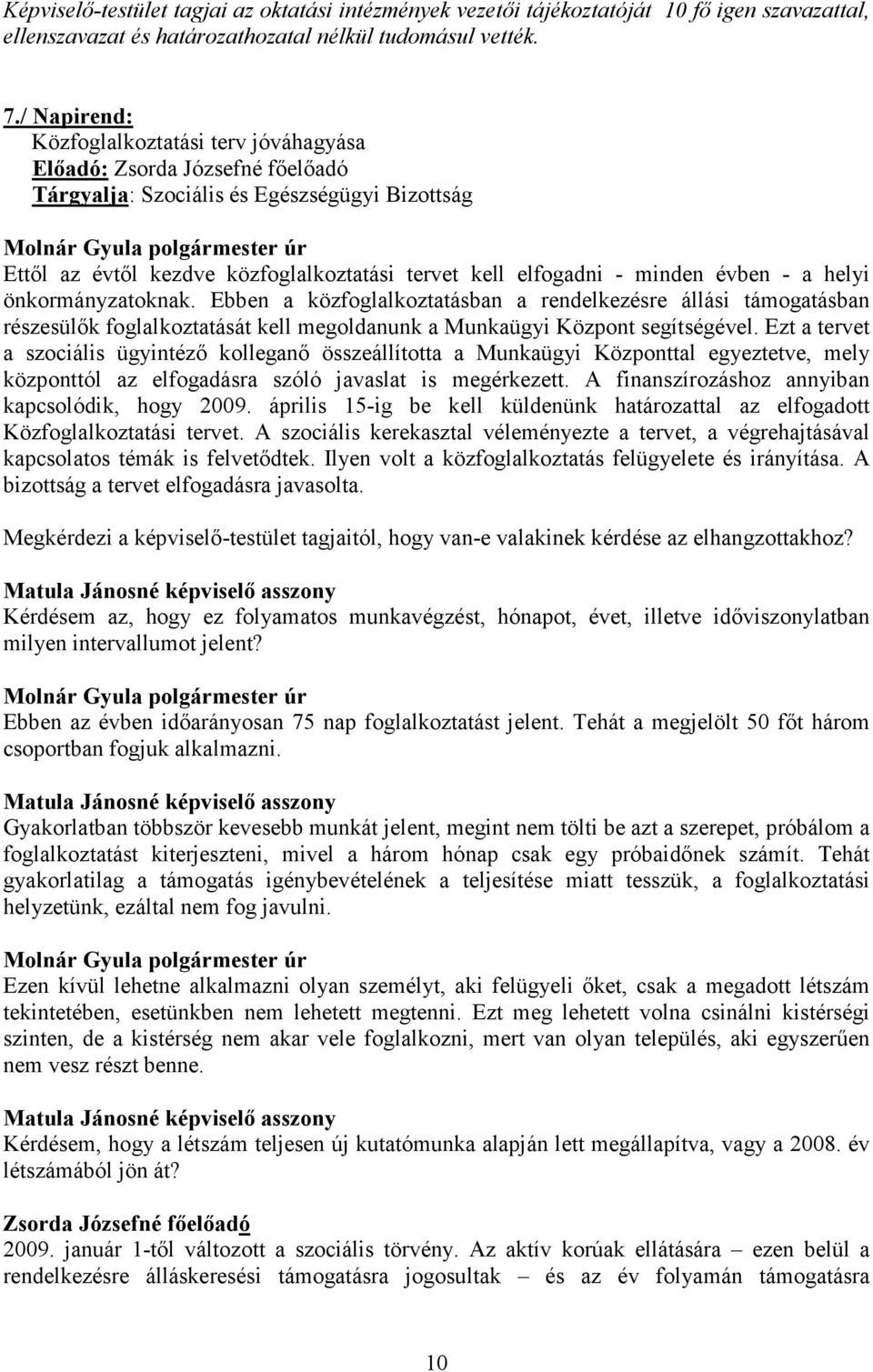 Képviselő-testület tagjai az oktatási intézmények vezetői tájékoztatóját 10 fő igen szavazattal, ellenszavazat és határozathozatal nélkül tudomásul vették.

7./ Napirend:
Közfoglalkoztatási terv jóváhagyása
Előadó: Zsorda Józsefné főelőadó
Tárgyalja: Szociális és Egészségügyi Bizottság

Molnár Gyula polgármester úr
Ettől az évtől kezdve közfoglalkoztatási tervet kell elfogadni - minden évben - a helyi önkormányzatoknak. Ebben a közfoglalkoztatásban a rendelkezésre állási támogatásban részesülők foglalkoztatását kell megoldanunk a Munkaügyi Központ segítségével. Ezt a tervet a szociális ügyintéző kolleganő összeállította a Munkaügyi Központtal egyeztetve, mely központtól az elfogadásra szóló javaslat is megérkezett. A finanszírozáshoz annyiban kapcsolódik, hogy 2009. április 15-ig be kell küldenünk határozattal az elfogadott Közfoglalkoztatási tervet. A szociális kerekasztal véleményezte a tervet, a végrehajtásával kapcsolatos témák is felvetődtek. Ilyen volt a közfoglalkoztatás felügyelete és irányítása. A bizottság a tervet elfogadásra javasolta.

Megkérdezi a képviselő-testület tagjaitól, hogy van-e valakinek kérdése az elhangzottakhoz?

Matula Jánosné képviselő asszony
Kérdésem az, hogy ez folyamatos munkavégzést, hónapot, évet, illetve időviszonylatban milyen intervallumot jelent?

Molnár Gyula polgármester úr
Ebben az évben időarányosan 75 nap foglalkoztatást jelent. Tehát a megjelölt 50 főt három csoportban fogjuk alkalmazni.

Matula Jánosné képviselő asszony
Gyakorlatban többször kevesebb munkát jelent, megint nem tölti be azt a szerepet, próbálom a foglalkoztatást kiterjeszteni, mivel a három hónap csak egy próbaidőnek számít. Tehát gyakorlatilag a támogatás igénybevételének a teljesítése miatt tesszük, a foglalkoztatási helyzetünk, ezáltal nem fog javulni.

Molnár Gyula polgármester úr
Ezen kívül lehetne alkalmazni olyan személyt, aki felügyeli őket, csak a megadott létszám tekintetében, esetünkben nem lehetett megtenni. Ezt meg lehetett volna csinálni kistérségi szinten, de a kistérség nem akar vele foglalkozni, mert van olyan település, aki egyszerűen nem vesz részt benne.

Matula Jánosné képviselő asszony
Kérdésem, hogy a létszám teljesen új kutatómunka alapján lett megállapítva, vagy a 2008. év létszámából jön át?

Zsorda Józsefné főelőadó
2009. január 1-től változott a szociális törvény. Az aktív korúak ellátására – ezen belül a rendelkezésre álláskeresési támogatásra jogosultak – és az év folyamán támogatásra

10